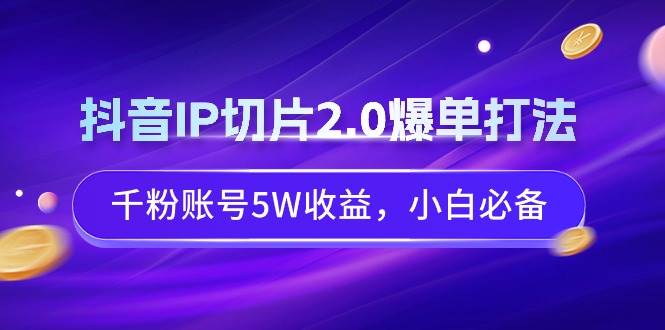 抖音IP切片2.0爆单打法

千粉账号5W收益，小白必备